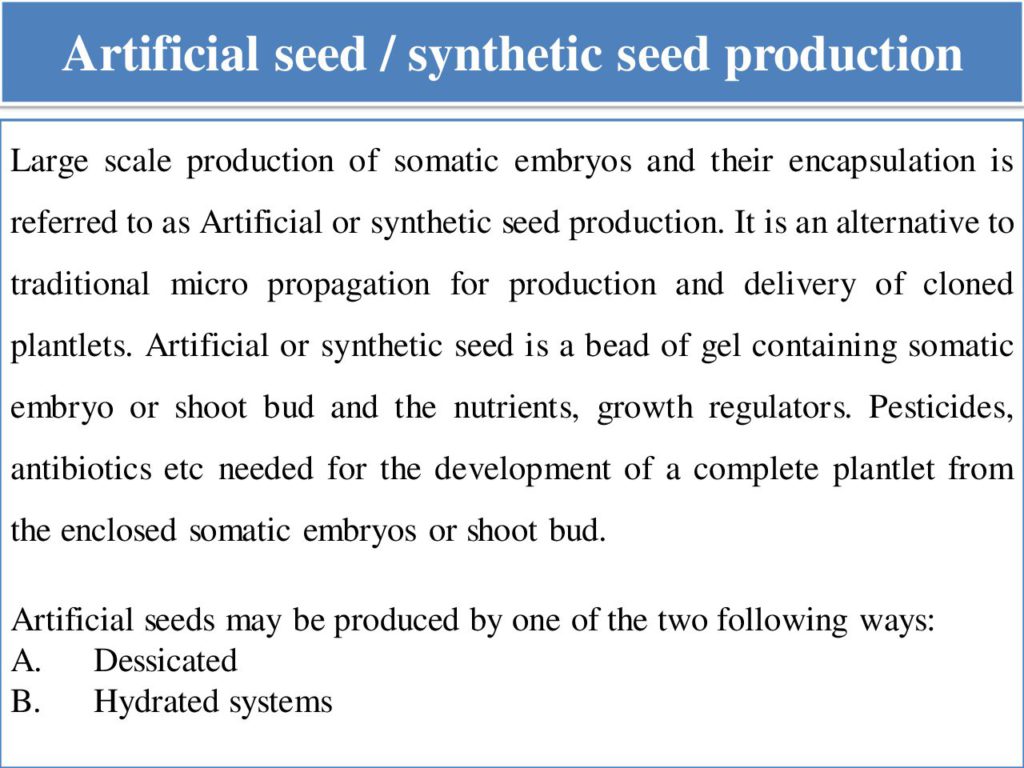 Artificial seed / synthetic seed production

Large scale production of somatic embryos and their encapsulation is referred to as Artificial or synthetic seed production. It is an alternative to traditional micro propagation for production and delivery of cloned plantlets. Artificial or synthetic seed is a bead of gel containing somatic embryo or shoot bud and the nutrients, growth regulators. Pesticides, antibiotics etc needed for the development of a complete plantlet from the enclosed somatic embryos or shoot bud.

Artificial seeds may be produced by one of the two following ways:
A. Dessicated
B. Hydrated systems